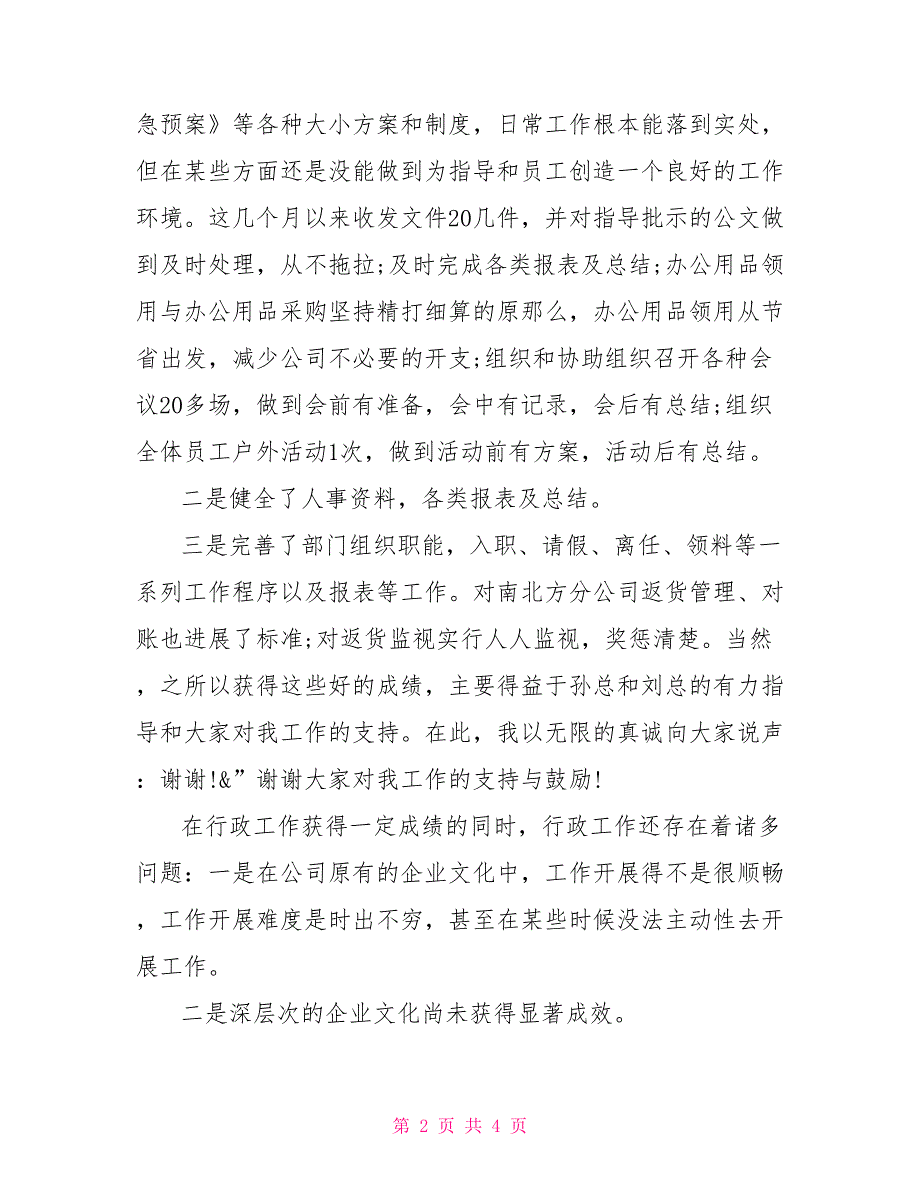 急预案》等各种大小方案和制度，日常工作根本能落到实处，但在某些方面还是没能做到为指导和员工创造一个良好的工作环境。这几个月以来收发文件20几件，并对指导批示的公文做到及时处理，从不拖拉;及时完成各类报表及总结;办公用品领用与办公用品采购坚持精打细算的原那么，办公用品领用从节省出发，减少公司不必要的开支;组织和协助组织召开各种会议20多场，做到会前有准备，会中有记录，会后有总结;组织全体员工户外活动1次，做到活动前有方案，活动后有总结。

二是健全了人事资料，各类报表及总结。

三是完善了部门组织职能，入职、请假、离任、领料等一系列工作程序以及报表等工作。对南北方分公司返货管理、对账也进展了标准;对返货监视实行人人监视，奖惩清楚。当然，之所以获得这些好的成绩，主要得益于孙总和刘总的有力指导和大家对我工作的支持。在此，我以无限的真诚向大家说声：谢谢!&”谢谢大家对我工作的支持与鼓励!

在行政工作获得一定成绩的同时，行政工作还存在着诸多问题：一是在公司原有的企业文化中，工作开展得不是很顺畅，工作开展难度是时出不穷，甚至在某些时候没法主动性去开展工作。

二是深层次的企业文化尚未获得显著成效。

第 2 页 共 4 页